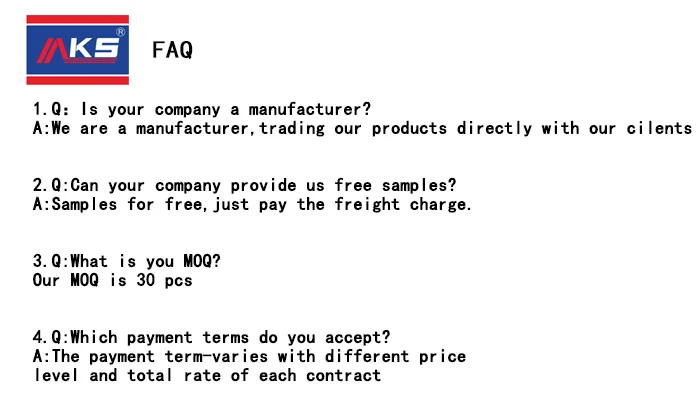 AKS®

FAQ

1.Q: Is your company a manufacturer?
A:We are a manufacturer,trading our products directly with our cilents

2.Q:Can your company provide us free samples?
A:Samples for free,just pay the freight charge.

3.Q:What is you MOQ?
Our MOQ is 30 pcs

4.Q:Which payment terms do you accept?
A:The payment term-varies with different price level and total rate of each contract